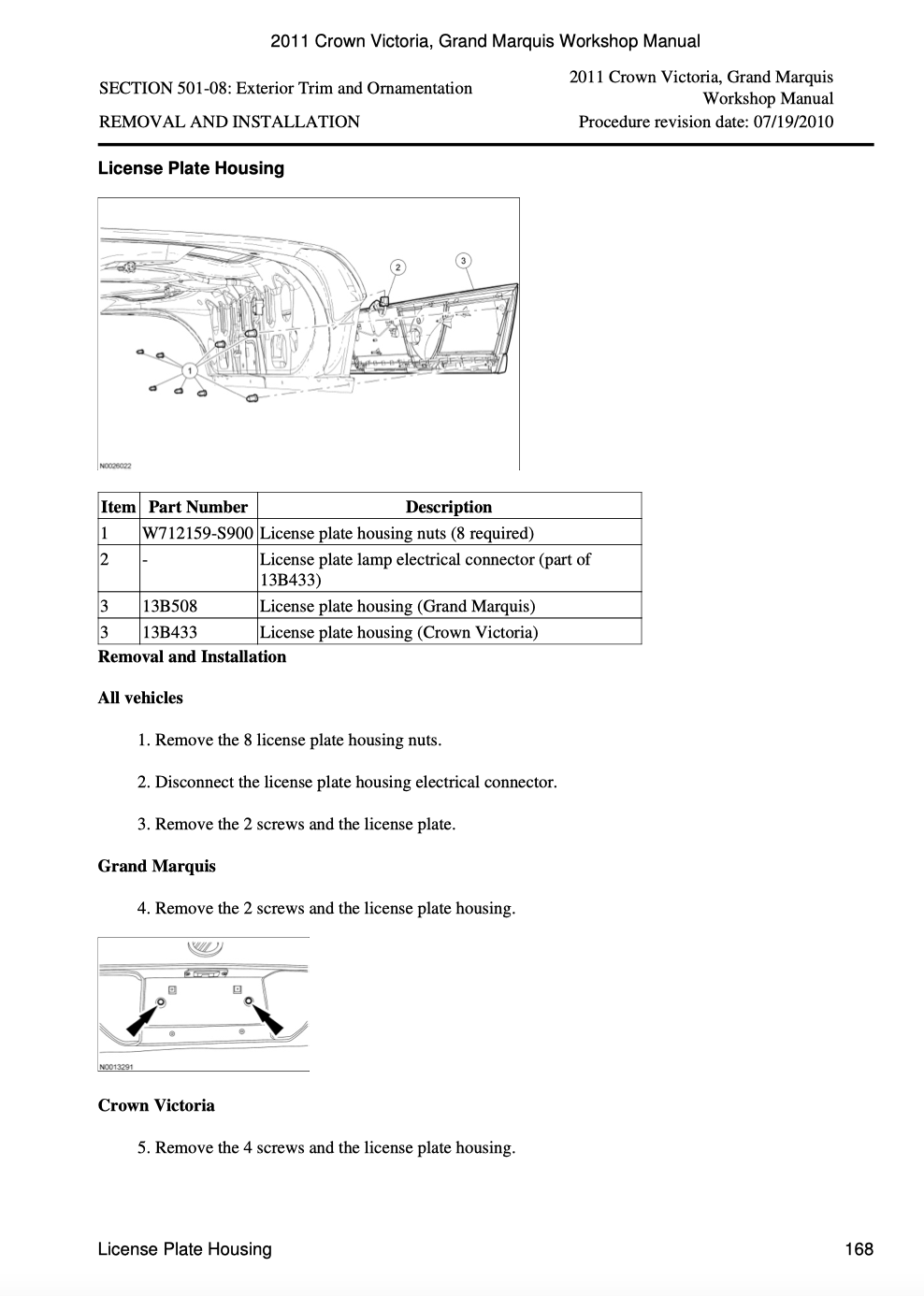 2011 Crown Victoria, Grand Marquis Workshop Manual

SECTION 501-08: Exterior Trim and Ornamentation

REMOVAL AND INSTALLATION

2011 Crown Victoria, Grand Marquis Workshop Manual
Procedure revision date: 07/19/2010

License Plate Housing

2
3
1
N0026022

| Item | Part Number | Description |
|---|---|---|
| 1 | W712159-S900 | License plate housing nuts (8 required) |
| 2 | - | License plate lamp electrical connector (part of 13B433) |
| 3 | 13B508 | License plate housing (Grand Marquis) |
| 3 | 13B433 | License plate housing (Crown Victoria) |

Removal and Installation

All vehicles

1. Remove the 8 license plate housing nuts.

2. Disconnect the license plate housing electrical connector.

3. Remove the 2 screws and the license plate.

Grand Marquis

4. Remove the 2 screws and the license plate housing.

N0013291

Crown Victoria

5. Remove the 4 screws and the license plate housing.

License Plate Housing
168